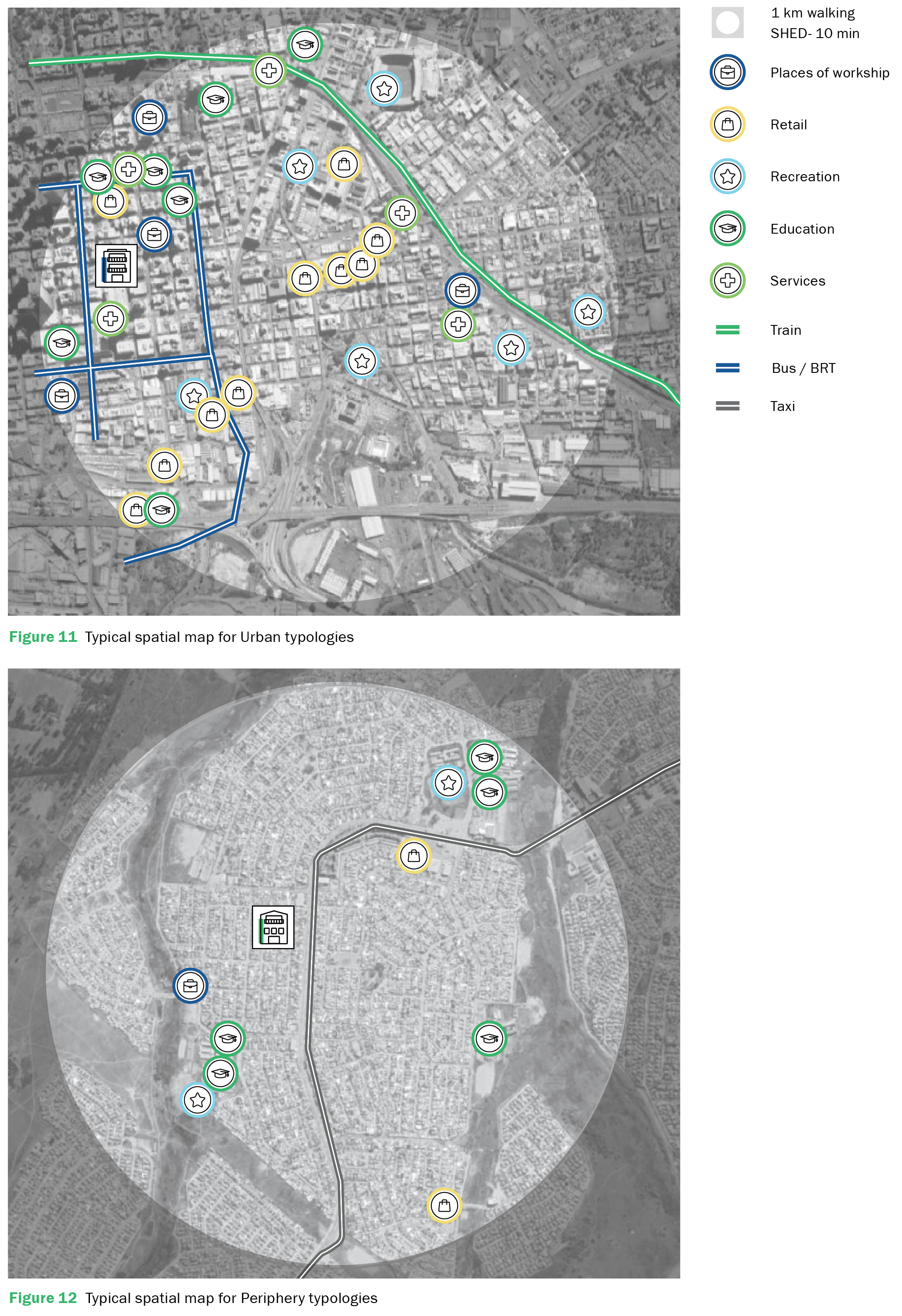 1 km walking SHED- 10 min

Places of workship

Retail

Recreation

Education

Services

Train

Bus / BRT

Taxi

Figure 11 Typical spatial map for Urban typologies

Figure 12 Typical spatial map for Periphery typologies